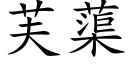 芙蕖